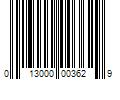 0 13000 00362 9